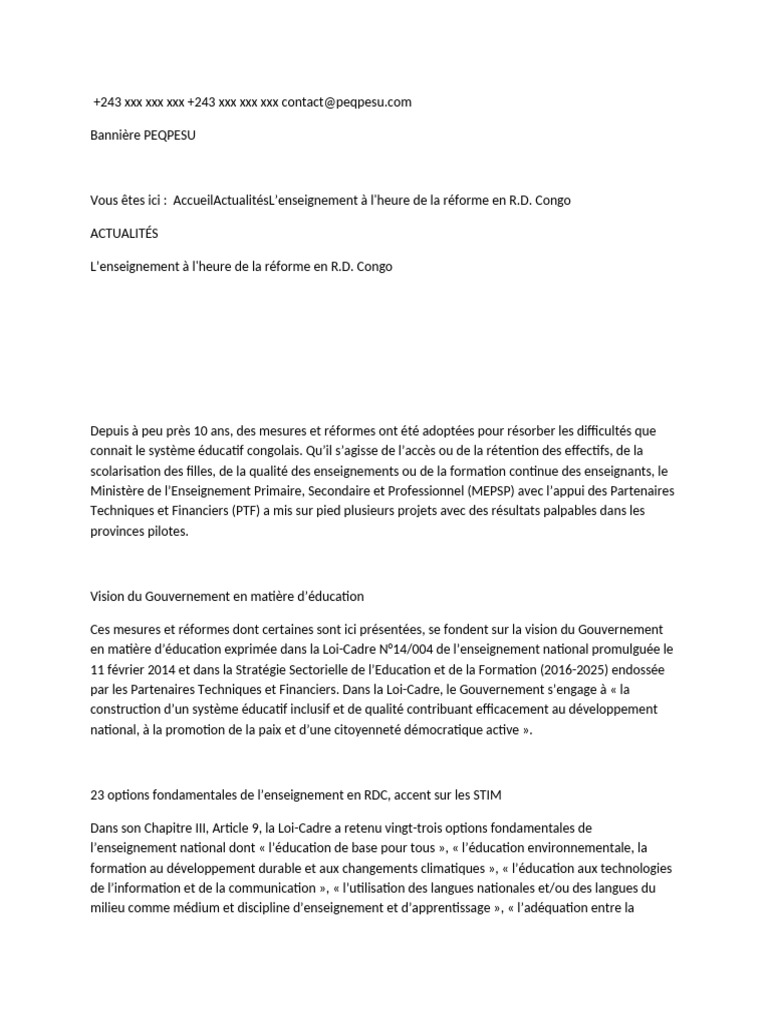 +243 xxx xxx xxx +243 xxx xxx xxx contact@peqpesu.com

Bannière PEQPESU

Vous êtes ici : AccueilActualitésL'enseignement à l'heure de la réforme en R.D. Congo

ACTUALITÉS

L'enseignement à l'heure de la réforme en R.D. Congo

Depuis à peu près 10 ans, des mesures et réformes ont été adoptées pour résorber les difficultés que connait le système éducatif congolais. Qu'il s'agisse de l'accès ou de la rétention des effectifs, de la scolarisation des filles, de la qualité des enseignements ou de la formation continue des enseignants, le Ministère de l'Enseignement Primaire, Secondaire et Professionnel (MEPSP) avec l'appui des Partenaires Techniques et Financiers (PTF) a mis sur pied plusieurs projets avec des résultats palpables dans les provinces pilotes.

Vision du Gouvernement en matière d'éducation

Ces mesures et réformes dont certaines sont ici présentées, se fondent sur la vision du Gouvernement en matière d'éducation exprimée dans la Loi-Cadre N°14/004 de l'enseignement national promulguée le 11 février 2014 et dans la Stratégie Sectorielle de l'Education et de la Formation (2016-2025) endossée par les Partenaires Techniques et Financiers. Dans la Loi-Cadre, le Gouvernement s'engage à « la construction d'un système éducatif inclusif et de qualité contribuant efficacement au développement national, à la promotion de la paix et d'une citoyenneté démocratique active ».

23 options fondamentales de l'enseignement en RDC, accent sur les STIM

Dans son Chapitre III, Article 9, la Loi-Cadre a retenu vingt-trois options fondamentales de l'enseignement national dont « l'éducation de base pour tous », « l'éducation environnementale, la formation au développement durable et aux changements climatiques », « l'éducation aux technologies de l'information et de la communication », « l'utilisation des langues nationales et/ou des langues du milieu comme médium et discipline d'enseignement et d'apprentissage », « l'adéquation entre la